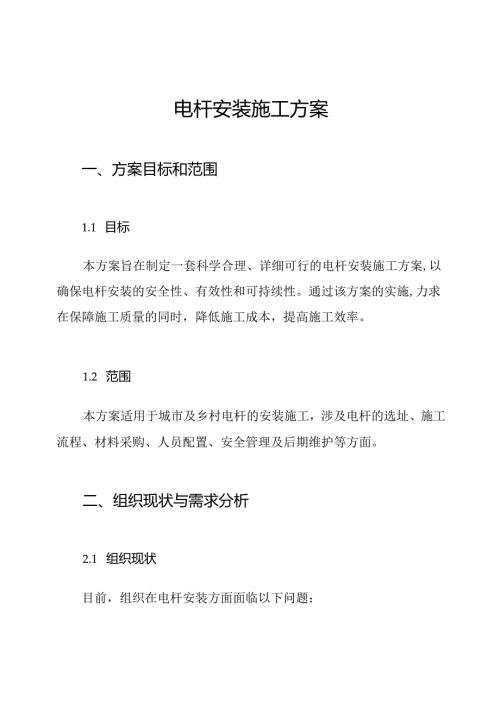 电杆安装施工方案

一、方案目标和范围

1.1 目标

本方案旨在制定一套科学合理、详细可行的电杆安装施工方案,以确保电杆安装的安全性、有效性和可持续性。通过该方案的实施,力求在保障施工质量的同时，降低施工成本，提高施工效率。

1.2 范围

本方案适用于城市及乡村电杆的安装施工，涉及电杆的选址、施工流程、材料采购、人员配置、安全管理及后期维护等方面。

二、组织现状与需求分析

2.1 组织现状

目前，组织在电杆安装方面面临以下问题：